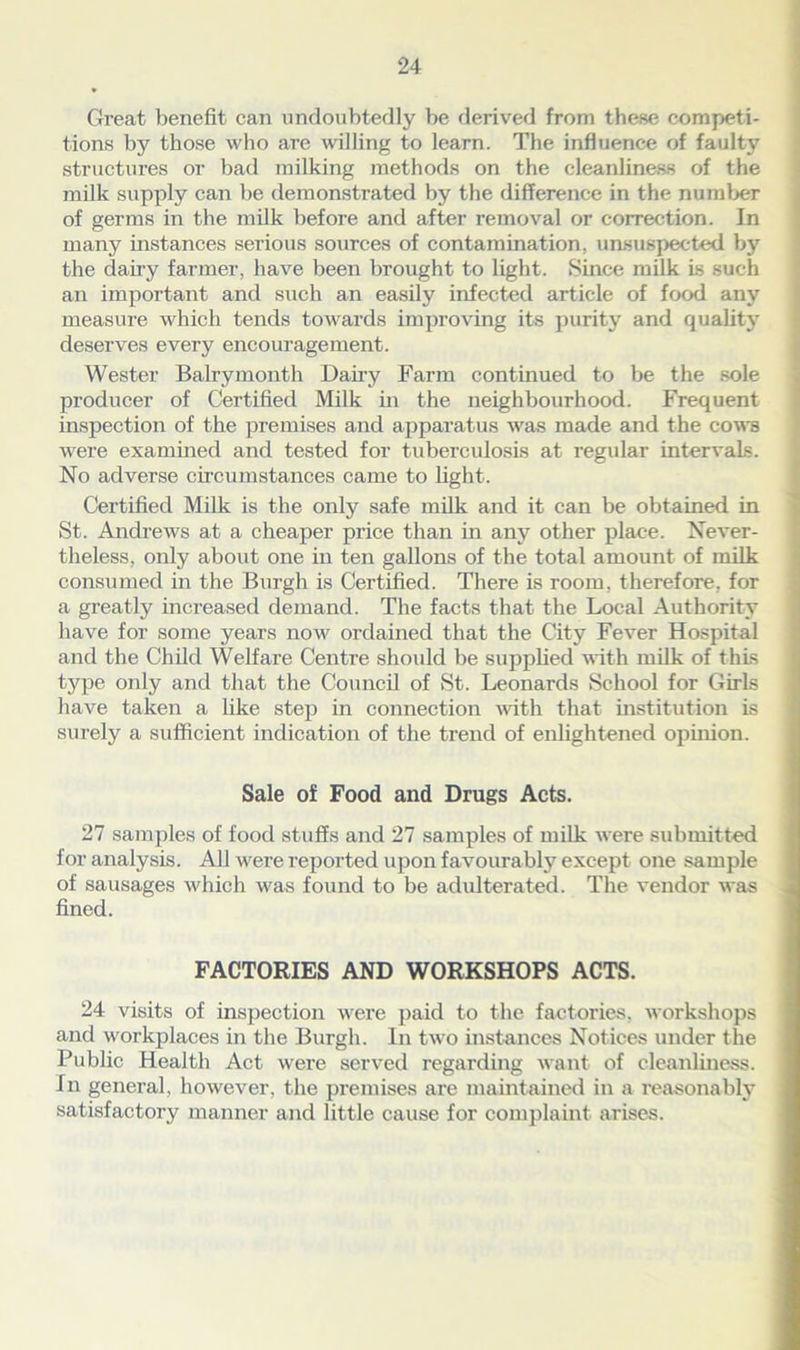 24

Great benefit can undoubtedly be derived from these competitions by those who are willing to learn. The influence of faulty structures or bad milking methods on the cleanliness of the milk supply can be demonstrated by the difference in the number of germs in the milk before and after removal or correction. In many instances serious sources of contamination, unsuspected by the dairy farmer, have been brought to light. Since milk is such an important and such an easily infected article of food any measure which tends towards improving its purity and quality deserves every encouragement.

Wester Balrymonth Dairy Farm continued to be the sole producer of Certified Milk in the neighbourhood. Frequent inspection of the premises and apparatus was made and the cows were examined and tested for tuberculosis at regular intervals. No adverse circumstances came to light.

Certified Milk is the only safe milk and it can be obtained in St. Andrews at a cheaper price than in any other place. Nevertheless, only about one in ten gallons of the total amount of milk consumed in the Burgh is Certified. There is room, therefore, for a greatly increased demand. The facts that the Local Authority have for some years now ordained that the City Fever Hospital and the Child Welfare Centre should be supplied with milk of this type only and that the Council of St. Leonards School for Girls have taken a like step in connection with that institution is surely a sufficient indication of the trend of enlightened opinion.

Sale of Food and Drugs Acts.

27 samples of food stuffs and 27 samples of milk were submitted for analysis. All were reported upon favourably except one sample of sausages which was found to be adulterated. The vendor was fined.

FACTORIES AND WORKSHOPS ACTS.

24 visits of inspection were paid to the factories, workshops and workplaces in the Burgh. In two instances Notices under the Public Health Act were served regarding want of cleanliness. In general, however, the premises are maintained in a reasonably satisfactory manner and little cause for complaint arises.